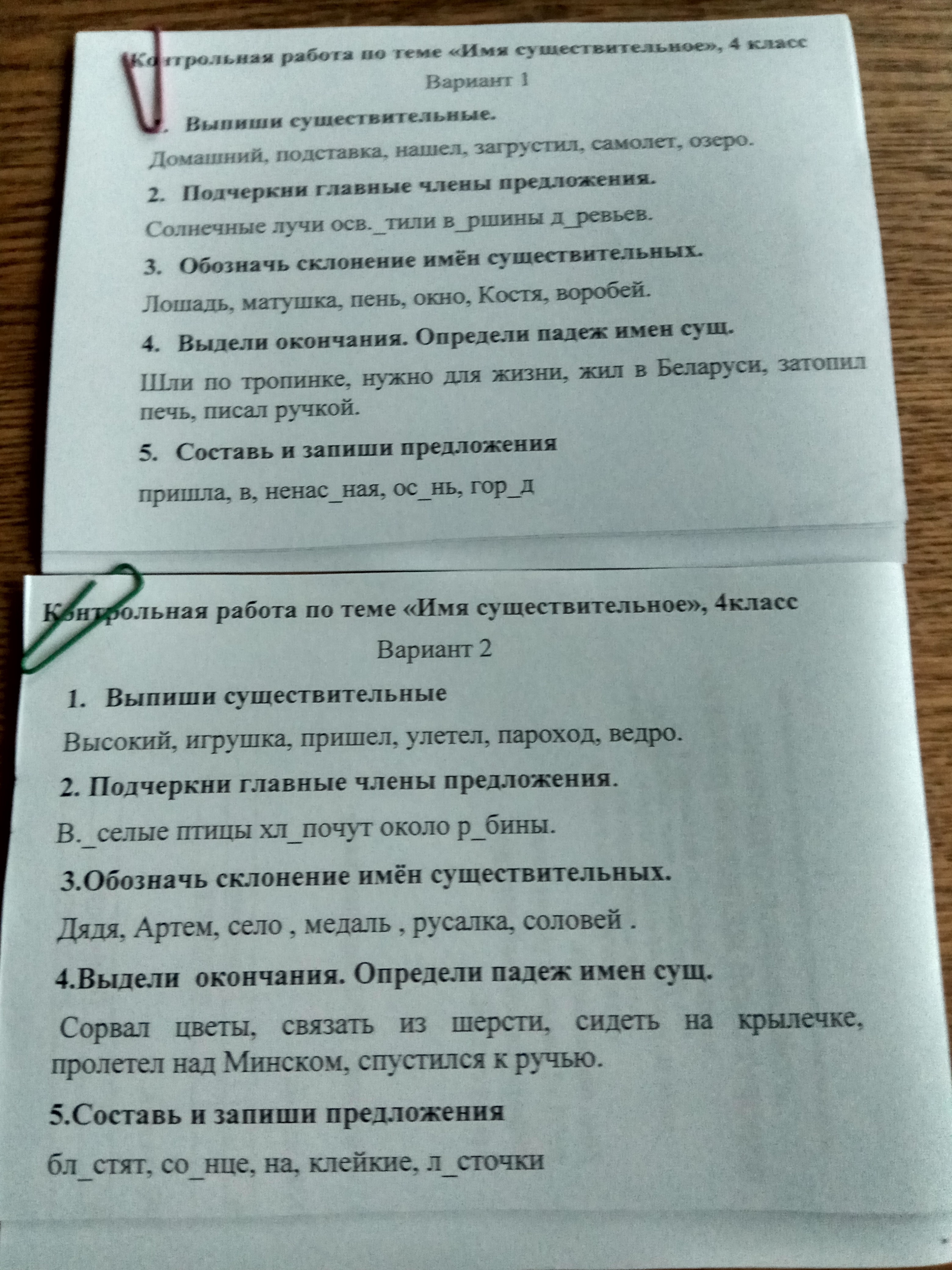 Контрольная работа по теме «Имя существительное», 4 класс
Вариант 1

1. Выпиши существительные.

Домашний, подставка, нашел, загрустил, самолет, озеро.

2. Подчеркни главные члены предложения.

Солнечные лучи осв._тили в_ршины д_ревьев.

3. Обозначь склонение имён существительных.

Лошадь, матушка, пень, окно, Костя, воробей.

4. Выдели окончания. Определи падеж имен сущ.

Шли по тропинке, нужно для жизни, жил в Беларуси, затопил печь, писал ручкой.

5. Составь и запиши предложения

пришла, в, ненас_ная, ос_нь, гор_д

Контрольная работа по теме «Имя существительное», 4класс
Вариант 2

1. Выпиши существительные

Высокий, игрушка, пришел, улетел, пароход, ведро.

2. Подчеркни главные члены предложения.

В._селые птицы хл_почут около р_бины.

3.Обозначь склонение имён существительных.

Дядя, Артем, село , медаль , русалка, соловей .

4.Выдели окончания. Определи падеж имен сущ.

Сорвал цветы, связать из шерсти, сидеть на крылечке, пролетел над Минском, спустился к ручью.

5.Составь и запиши предложения

бл_стят, со_нце, на, клейкие, л_сточки